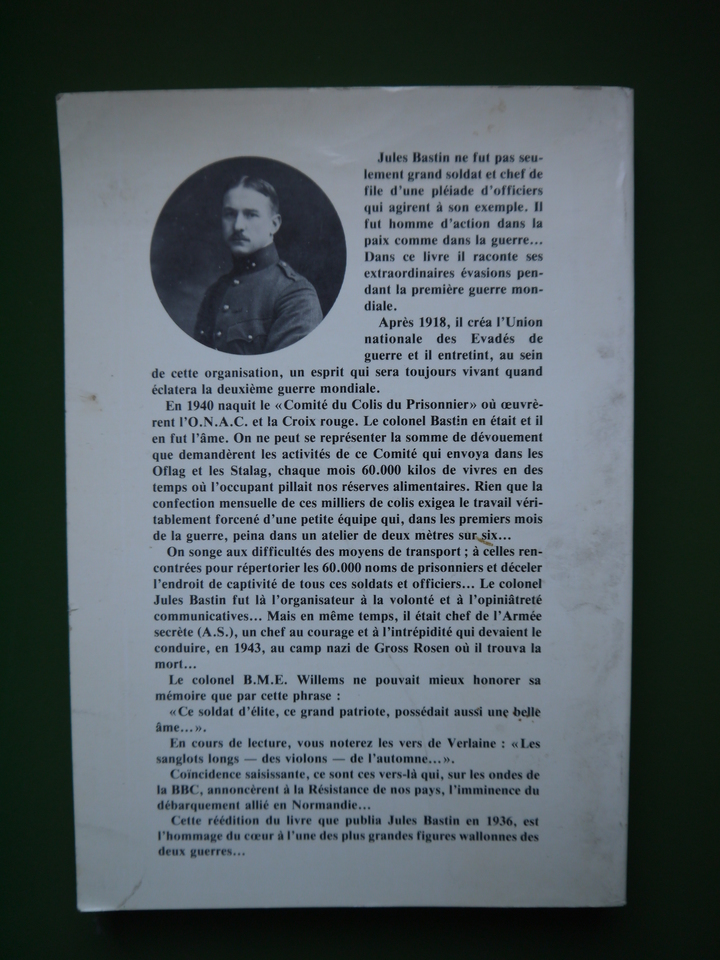 Jules Bastin ne fut pas seulement grand soldat et chef de file d'une pléiade d'officiers qui agirent à son exemple. Il fut homme d'action dans la paix comme dans la guerre... Dans ce livre il raconte ses extraordinaires évasions pendant la première guerre mondiale.

Après 1918, il créa l'Union nationale des Evadés de guerre et il entretint, au sein de cette organisation, un esprit qui sera toujours vivant quand éclatera la deuxième guerre mondiale.

En 1940 naquit le «Comité du Colis du Prisonnier» où œuvrèrent l'O.N.A.C. et la Croix rouge. Le colonel Bastin en était et il en fut l'âme. On ne peut se représenter la somme de dévouement que demandèrent les activités de ce Comité qui envoya dans les Oflag et les Stalag, chaque mois 60.000 kilos de vivres en des temps où l'occupant pillait nos réserves alimentaires. Rien que la confection mensuelle de ces milliers de colis exigea le travail véritablement forcené d'une petite équipe qui, dans les premiers mois de la guerre, peina dans un atelier de deux mètres sur six...

On songe aux difficultés des moyens de transport ; à celles rencontrées pour répertorier les 60.000 noms de prisonniers et déceler l'endroit de captivité de tous ces soldats et officiers... Le colonel Jules Bastin fut là l'organisateur à la volonté et à l'opiniâtreté communicatives... Mais en même temps, il était chef de l'Armée secrète (A.S.), un chef au courage et à l'intrépidité qui devaient le conduire, en 1943, au camp nazi de Gross Rosen où il trouva la mort...

Le colonel B.M.E. Willems ne pouvait mieux honorer sa mémoire que par cette phrase :

«Ce soldat d'élite, ce grand patriote, possédait aussi une belle âme...».

En cours de lecture, vous noterez les vers de Verlaine : «Les sanglots longs — des violons — de l'automne...».

Coïncidence saisissante, ce sont ces vers-là qui, sur les ondes de la BBC, annoncèrent à la Résistance de nos pays, l'imminence du débarquement allié en Normandie...

Cette réédition du livre que publia Jules Bastin en 1936, est l'hommage du cœur à l'une des plus grandes figures wallonnes des deux guerres...